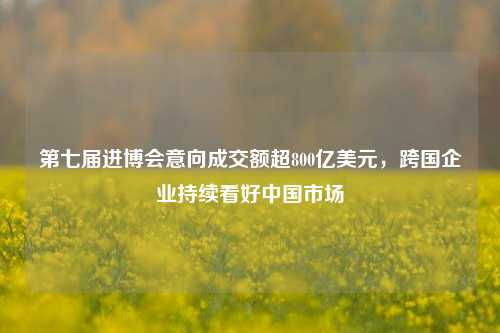 第七届进博会意向成交额超800亿美元，跨国企业持续看好中国市场